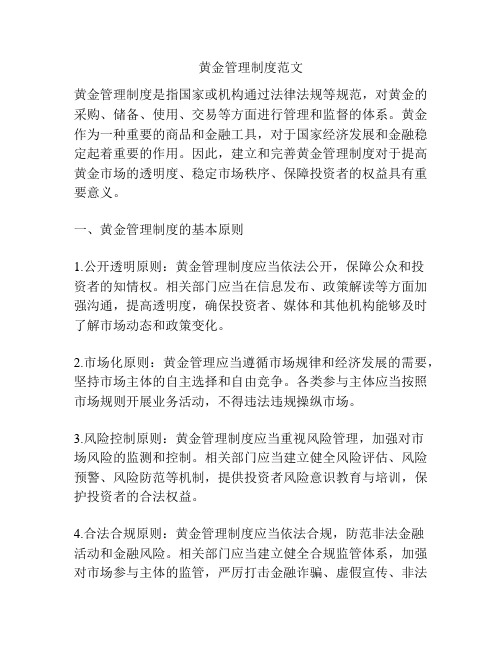 黄金管理制度范文

黄金管理制度是指国家或机构通过法律法规等规范，对黄金的采购、储备、使用、交易等方面进行管理和监督的体系。黄金作为一种重要的商品和金融工具，对于国家经济发展和金融稳定起着重要的作用。因此，建立和完善黄金管理制度对于提高黄金市场的透明度、稳定市场秩序、保障投资者的权益具有重要意义。

一、黄金管理制度的基本原则

1.公开透明原则：黄金管理制度应当依法公开，保障公众和投资者的知情权。相关部门应当在信息发布、政策解读等方面加强沟通，提高透明度，确保投资者、媒体和其他机构能够及时了解市场动态和政策变化。

2.市场化原则：黄金管理应当遵循市场规律和经济发展的需要，坚持市场主体的自主选择和自由竞争。各类参与主体应当按照市场规则开展业务活动，不得违法违规操纵市场。

3.风险控制原则：黄金管理制度应当重视风险管理，加强对市场风险的监测和控制。相关部门应当建立健全风险评估、风险预警、风险防范等机制，提供投资者风险意识教育与培训，保护投资者的合法权益。

4.合法合规原则：黄金管理制度应当依法合规，防范非法金融活动和金融风险。相关部门应当建立健全合规监管体系，加强对市场参与主体的监管，严厉打击金融诈骗、虚假宣传、非法